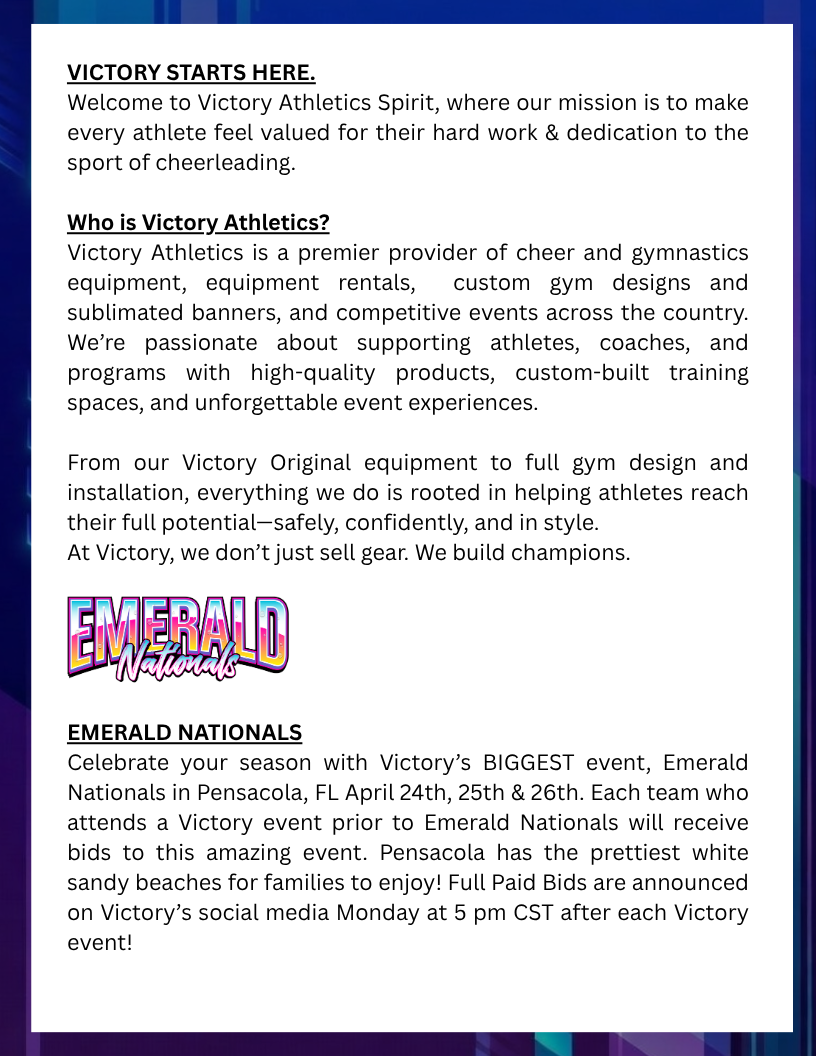 VICTORY STARTS HERE.
Welcome to Victory Athletics Spirit, where our mission is to make every athlete feel valued for their hard work & dedication to the sport of cheerleading.

Who is Victory Athletics?
Victory Athletics is a premier provider of cheer and gymnastics equipment, equipment rentals, custom gym designs and sublimated banners, and competitive events across the country. We're passionate about supporting athletes, coaches, and programs with high-quality products, custom-built training spaces, and unforgettable event experiences.

From our Victory Original equipment to full gym design and installation, everything we do is rooted in helping athletes reach their full potential—safely, confidently, and in style.
At Victory, we don't just sell gear. We build champions.

EMERALD
Nationals

EMERALD NATIONALS
Celebrate your season with Victory's BIGGEST event, Emerald Nationals in Pensacola, FL April 24th, 25th & 26th. Each team who attends a Victory event prior to Emerald Nationals will receive bids to this amazing event. Pensacola has the prettiest white sandy beaches for families to enjoy! Full Paid Bids are announced on Victory's social media Monday at 5 pm CST after each Victory event!